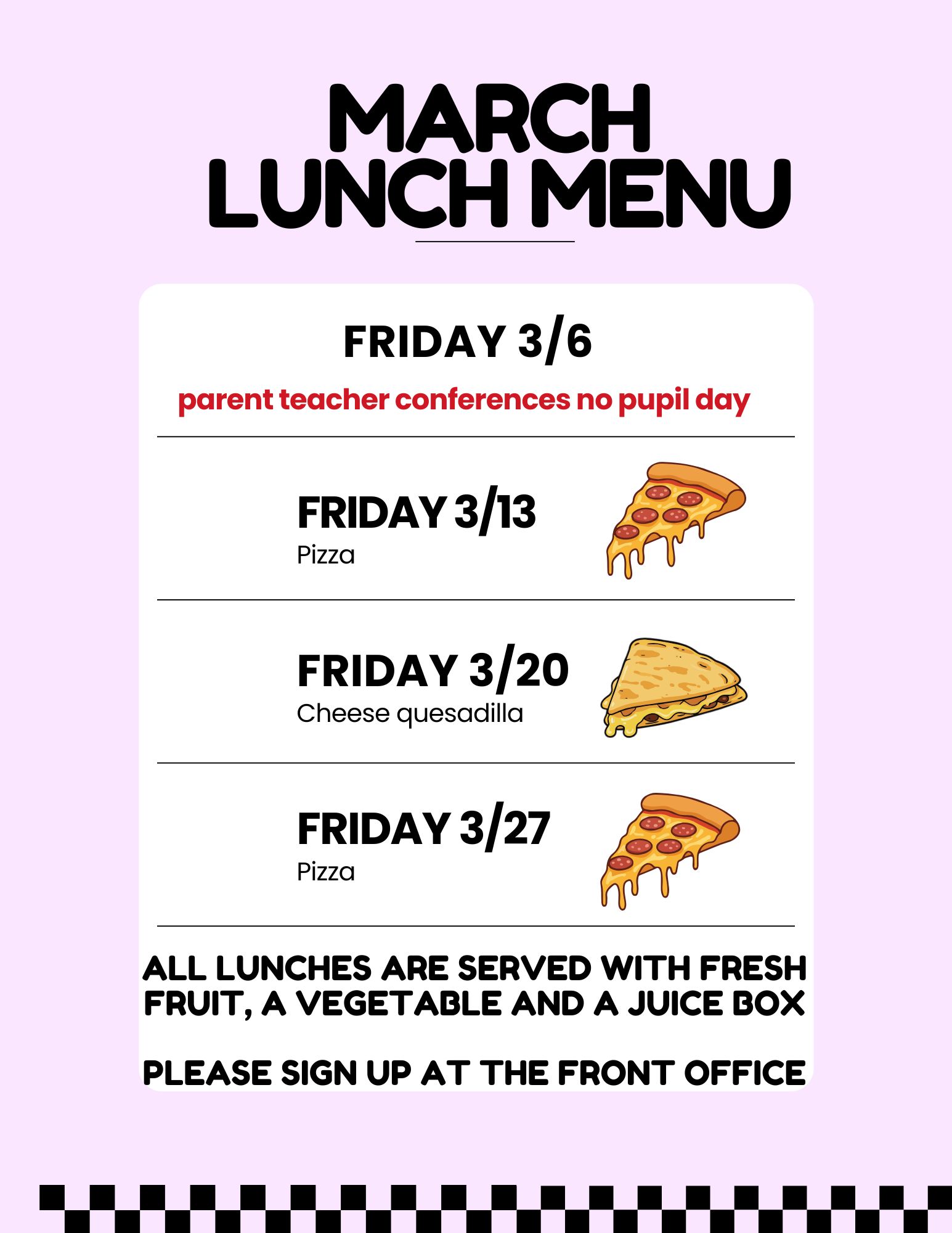 MARCH
LUNCH MENU

FRIDAY 3/6

parent teacher conferences no pupil day

FRIDAY 3/13
Pizza

FRIDAY 3/20
Cheese quesadilla

FRIDAY 3/27
Pizza

ALL LUNCHES ARE SERVED WITH FRESH FRUIT, A VEGETABLE AND A JUICE BOX

PLEASE SIGN UP AT THE FRONT OFFICE